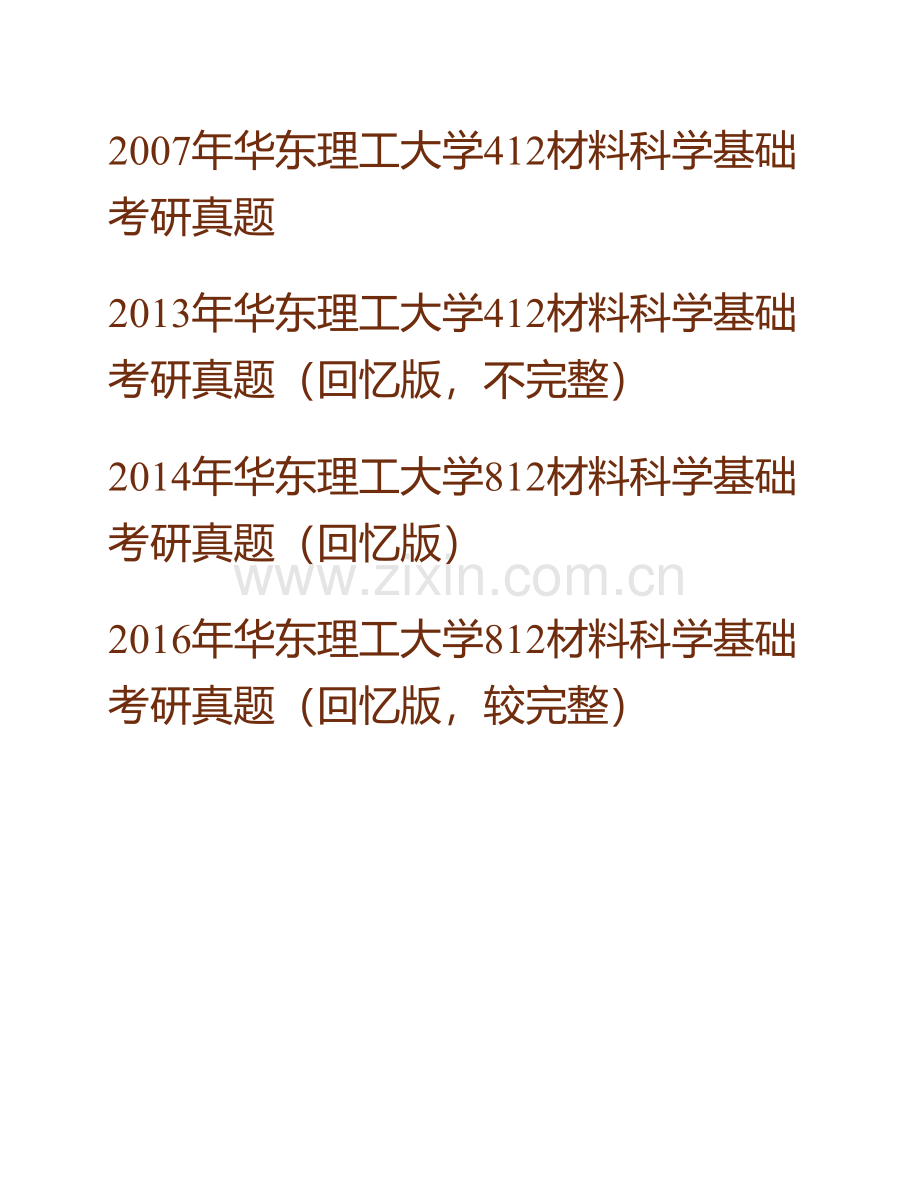 2007年华东理工大学412材料科学基础考研真题

2013年华东理工大学412材料科学基础考研真题（回忆版，不完整）

2014年华东理工大学812材料科学基础考研真题（回忆版）

www.zixin.com.cn

2016年华东理工大学812材料科学基础考研真题（回忆版，较完整）